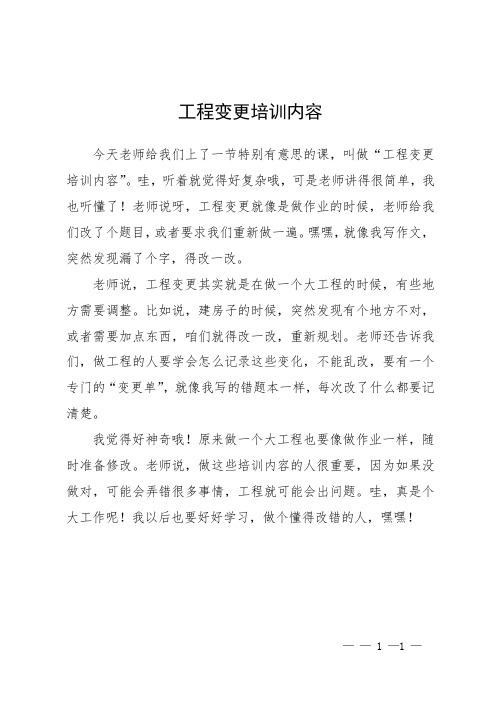 工程变更培训内容

今天老师给我们上了一节特别有意思的课，叫做“工程变更培训内容”。哇，听着就觉得好复杂哦，可是老师讲得很简单，我也听懂了！老师说呀，工程变更就像是做作业的时候，老师给我们改了个题目，或者要求我们重新做一遍。嘿嘿，就像我写作文，突然发现漏了个字，得改一改。

老师说，工程变更其实就是在做一个大工程的时候，有些地方需要调整。比如说，建房子的时候，突然发现有个地方不对，或者需要加点东西，咱们就得改一改，重新规划。老师还告诉我们，做工程的人要学会怎么记录这些变化，不能乱改，要有一个专门的“变更单”，就像我写的错题本一样，每次改了什么都要记清楚。

我觉得好神奇哦！原来做一个大工程也要像做作业一样，随时准备修改。老师说，做这些培训内容的人很重要，因为如果没做对，可能会弄错很多事情，工程就可能会出问题。哇，真是个大工作呢！我以后也要好好学习，做个懂得改错的人，嘿嘿！

— — 1 —1 —